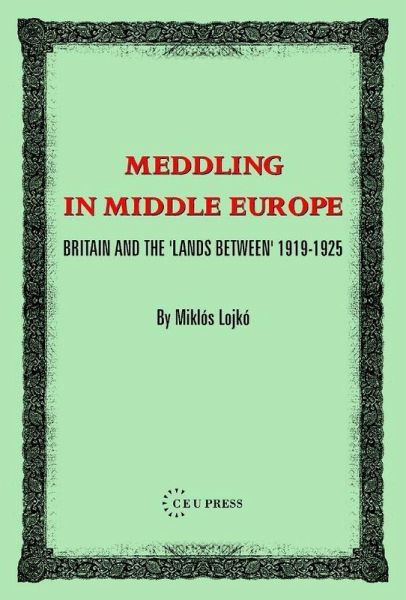 MEDDLING
IN MIDDLE EUROPE

BRITAIN AND THE 'LANDS BETWEEN' 1919-1925

By Miklós Lojkó

CEU PRESS